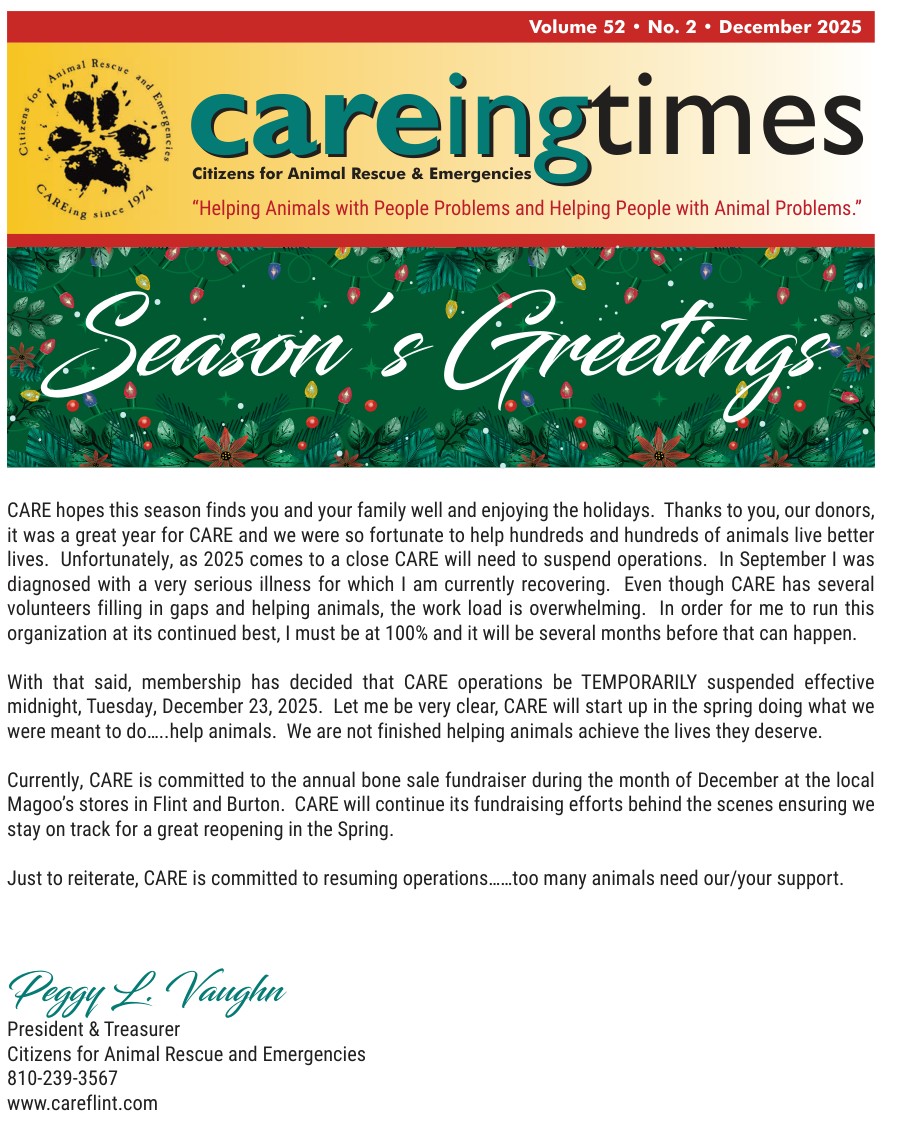 Volume 52 • No. 2 • December 2025

Citizens for Animal Rescue and Emergencies
CAREing since 1974

careingtimes
Citizens for Animal Rescue & Emergencies
"Helping Animals with People Problems and Helping People with Animal Problems."

Season's Greetings

CARE hopes this season finds you and your family well and enjoying the holidays. Thanks to you, our donors, it was a great year for CARE and we were so fortunate to help hundreds and hundreds of animals live better lives. Unfortunately, as 2025 comes to a close CARE will need to suspend operations. In September I was diagnosed with a very serious illness for which I am currently recovering. Even though CARE has several volunteers filling in gaps and helping animals, the work load is overwhelming. In order for me to run this organization at its continued best, I must be at 100% and it will be several months before that can happen.

With that said, membership has decided that CARE operations be TEMPORARILY suspended effective midnight, Tuesday, December 23, 2025. Let me be very clear, CARE will start up in the spring doing what we were meant to do…..help animals. We are not finished helping animals achieve the lives they deserve.

Currently, CARE is committed to the annual bone sale fundraiser during the month of December at the local Magoo's stores in Flint and Burton. CARE will continue its fundraising efforts behind the scenes ensuring we stay on track for a great reopening in the Spring.

Just to reiterate, CARE is committed to resuming operations……too many animals need our/your support.

Peggy L. Vaughn
President & Treasurer
Citizens for Animal Rescue and Emergencies
810-239-3567
www.careflint.com